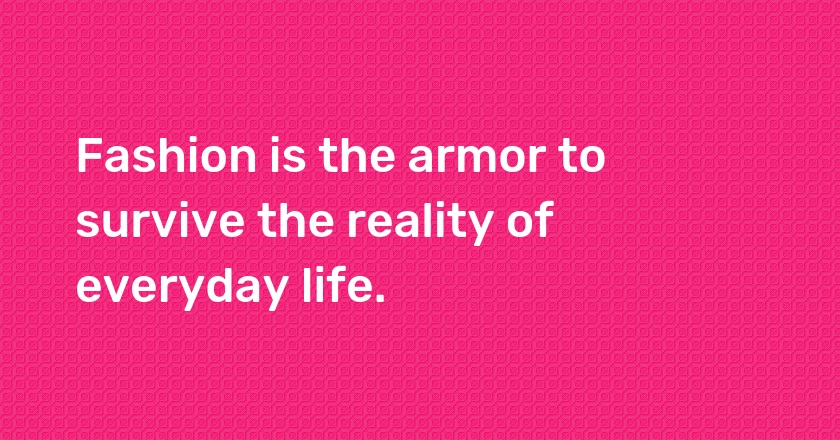 Fashion is the armor to survive the reality of everyday life.